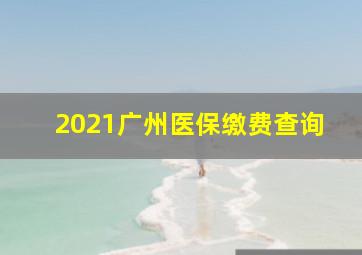 2021广州医保缴费查询